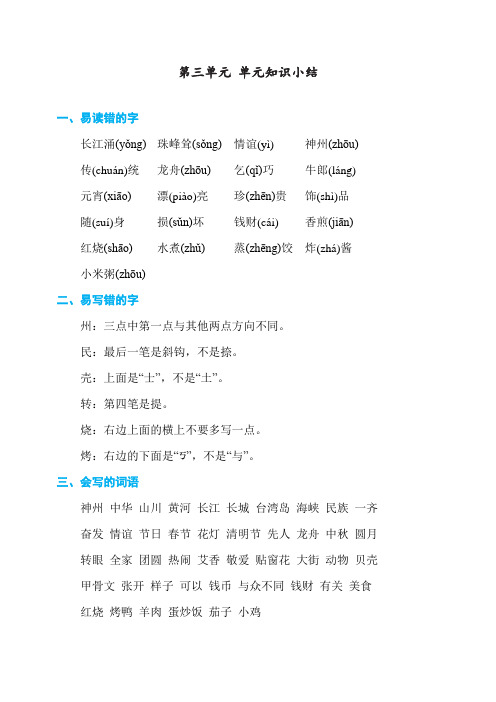 第三单元 单元知识小结

一、易读错的字

长江涌(yǒng) 珠峰耸(sǒng) 情谊(yì) 神州(zhōu)

传(chuán)统 龙舟(zhōu) 乞(qǐ)巧 牛郎(láng)

元宵(xiāo) 漂(piào)亮 珍(zhēn)贵 饰(shì)品

随(suí)身 损(sǔn)坏 钱财(cái) 香煎(jiān)

红烧(shāo) 水煮(zhǔ) 蒸(zhēng)饺 炸(zhá)酱

小米粥(zhōu)

二、易写错的字

州：三点中第一点与其他两点方向不同。

民：最后一笔是斜钩，不是捺。

壳：上面是“士”，不是“土”。

转：第四笔是提。

烧：右边上面的横上不要多写一点。

烤：右边的下面是“丂”，不是“与”。

三、会写的词语

神州 中华 山川 黄河 长江 长城 台湾岛 海峡 民族 一齐

奋发 情谊 节日 春节 花灯 清明节 先人 龙舟 中秋 圆月

转眼 全家 团圆 热闹 艾香 敬爱 贴窗花 大街 动物 贝壳

甲骨文 张开 样子 可以 钱币 与众不同 钱财 有关 美食

红烧 烤鸭 羊肉 蛋炒饭 茄子 小鸡